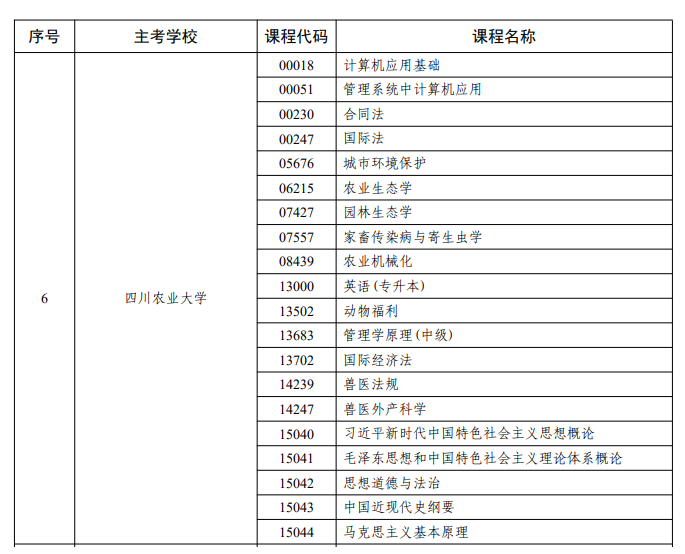 | 序号 | 主考学校 | 课程代码 | 课程名称 |
|---|---|---|---|
| 6 | 四川农业大学 | 00018 | 计算机应用基础 |
| | | 00051 | 管理系统中计算机应用 |
| | | 00230 | 合同法 |
| | | 00247 | 国际法 |
| | | 05676 | 城市环境保护 |
| | | 06215 | 农业生态学 |
| | | 07427 | 园林生态学 |
| | | 07557 | 家畜传染病与寄生虫学 |
| | | 08439 | 农业机械化 |
| | | 13000 | 英语(专升本) |
| | | 13502 | 动物福利 |
| | | 13683 | 管理学原理(中级) |
| | | 13702 | 国际经济法 |
| | | 14239 | 兽医法规 |
| | | 14247 | 兽医外产科学 |
| | | 15040 | 习近平新时代中国特色社会主义思想概论 |
| | | 15041 | 毛泽东思想和中国特色社会主义理论体系概论 |
| | | 15042 | 思想道德与法治 |
| | | 15043 | 中国近现代史纲要 |
| | | 15044 | 马克思主义基本原理 |